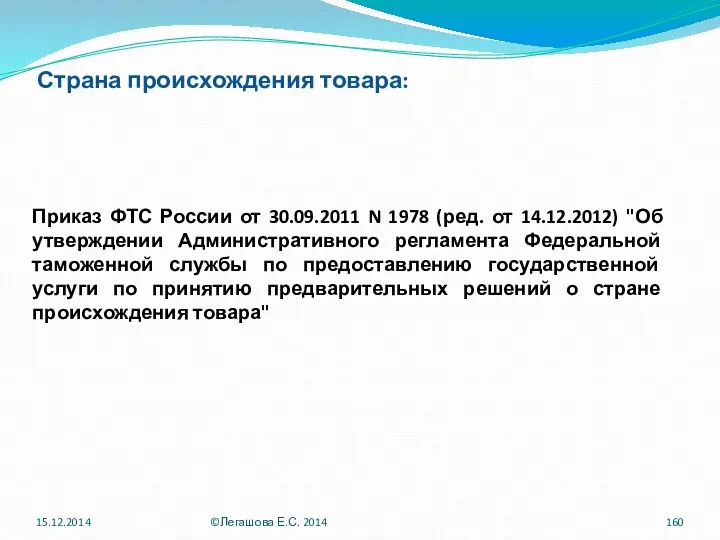 Страна происхождения товара:

Приказ ФТС России от 30.09.2011 N 1978 (ред. от 14.12.2012) "Об утверждении Административного регламента Федеральной таможенной службы по предоставлению государственной услуги по принятию предварительных решений о стране происхождения товара"

15.12.2014

©Легашова Е.С. 2014

160